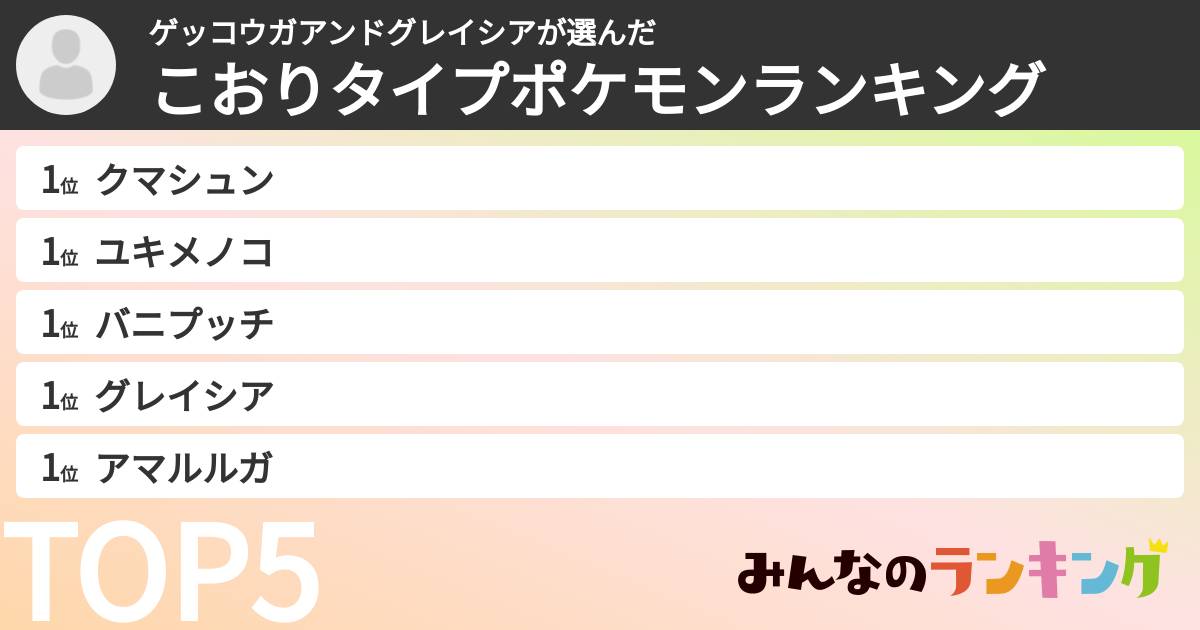 ゲッコウガアンドグレイシアが選んだ
こおりタイプポケモンランキング

1位 クマシュン
1位 ユキメノコ
1位 バニプッチ
1位 グレイシア
1位 アマルルガ

TOP5

みんなのランキング